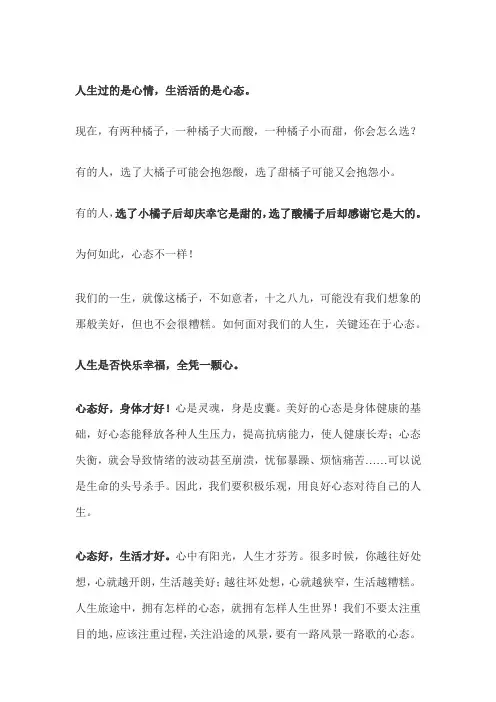 人生过的是心情，生活活的是心态。

现在，有两种橘子，一种橘子大而酸，一种橘子小而甜，你会怎么选？

有的人，选了大橘子可能会抱怨酸，选了甜橘子可能又会抱怨小。

有的人，选了小橘子后却庆幸它是甜的，选了酸橘子后却感谢它是大的。

为何如此，心态不一样！

我们的一生，就像这橘子，不如意者，十之八九，可能没有我们想象的那般美好，但也不会很糟糕。如何面对我们的人生，关键还在于心态。

人生是否快乐幸福，全凭一颗心。

心态好，身体才好！心是灵魂，身是皮囊。美好的心态是身体健康的基础，好心态能释放各种人生压力，提高抗病能力，使人健康长寿；心态失衡，就会导致情绪的波动甚至崩溃，忧郁暴躁、烦恼痛苦……可以说是生命的头号杀手。因此，我们要积极乐观，用良好心态对待自己的人生。

心态好，生活才好。心中有阳光，人生才芬芳。很多时候，你越往好处想，心就越开朗，生活越美好；越往坏处想，心就越狭窄，生活越糟糕。人生旅途中，拥有怎样的心态，就拥有怎样人生世界！我们不要太注重目的地，应该注重过程，关注沿途的风景，要有一路风景一路歌的心态。